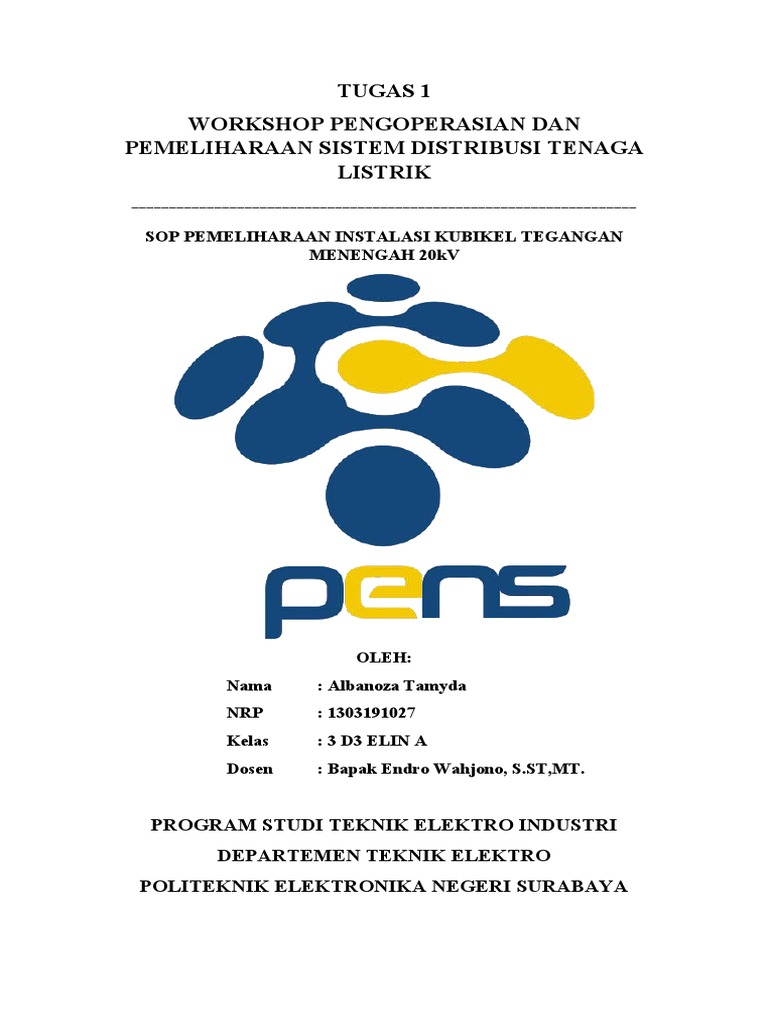 TUGAS 1

WORKSHOP PENGOPERASIAN DAN PEMELIHARAAN SISTEM DISTRIBUSI TENAGA LISTRIK

SOP PEMELIHARAAN INSTALASI KUBIKEL TEGANGAN MENENGAH 20kV

PENS

OLEH:

Nama : Albanoza Tamyda
NRP : 1303191027
Kelas : 3 D3 ELIN A
Dosen : Bapak Endro Wahjono, S.ST,MT.

PROGRAM STUDI TEKNIK ELEKTRO INDUSTRI

DEPARTEMEN TEKNIK ELEKTRO

POLITEKNIK ELEKTRONIKA NEGERI SURABAYA